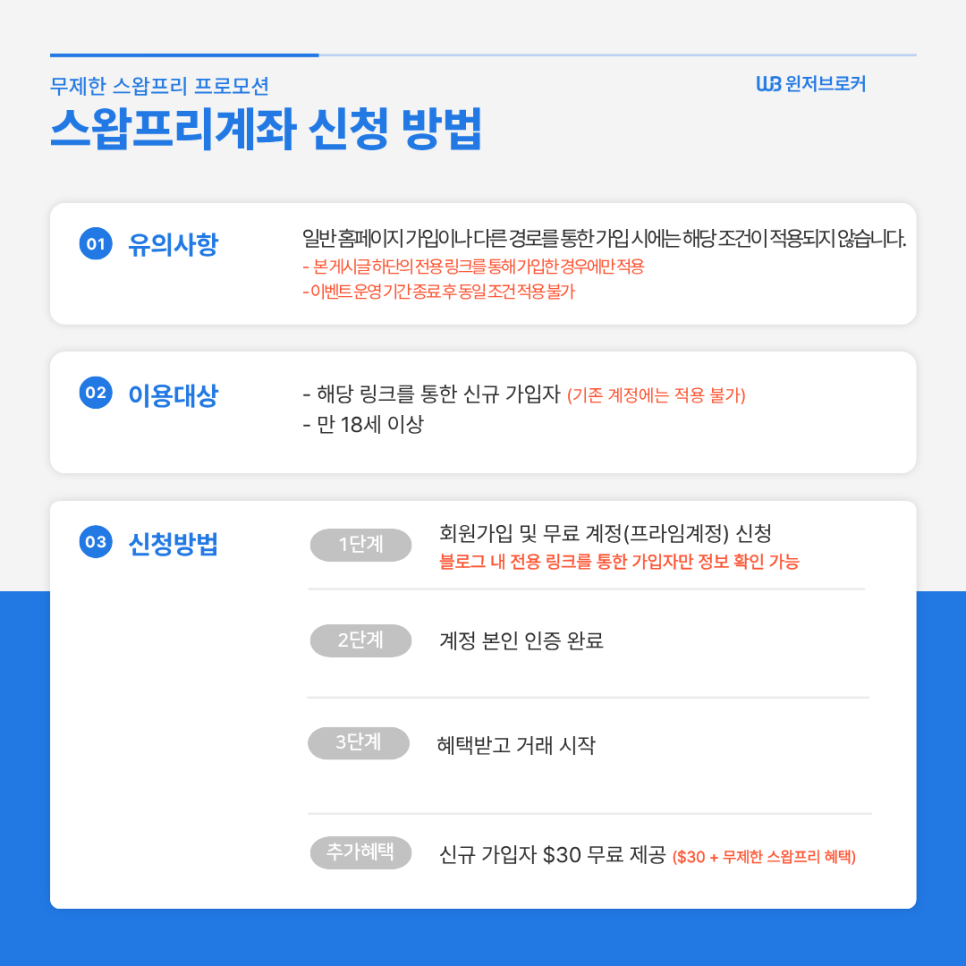 무제한 스왑프리 프로모션

WB 윈저브로커

스왑프리계좌 신청 방법

01 유의사항

일반 홈페이지 가입이나 다른 경로를 통한 가입 시에는 해당 조건이 적용되지 않습니다.

- 본 게시글 하단의 전용 링크를 통해 가입한 경우에만 적용
- 이벤트 운영 기간 종료 후 동일 조건 적용 불가

02 이용대상

- 해당 링크를 통한 신규 가입자 (기존 계정에는 적용 불가)
- 만 18세 이상

03 신청방법

1단계 회원가입 및 무료 계정(프라임계정) 신청
블로그 내 전용 링크를 통한 가입자만 정보 확인 가능

2단계 계정 본인 인증 완료

3단계 혜택받고 거래 시작

추가혜택 신규 가입자 $30 무료 제공 ($30 + 무제한 스왑프리 혜택)